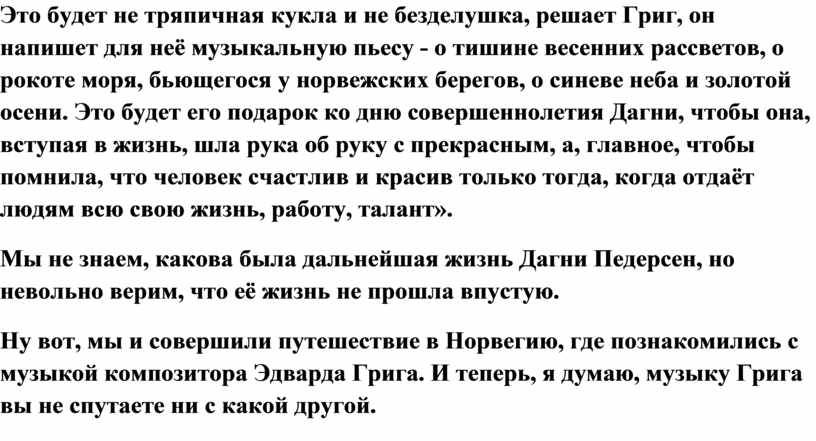 Это будет не тряпичная кукла и не безделушка, решает Григ, он напишет для неё музыкальную пьесу - о тишине весенних рассветов, о рокоте моря, бьющегося у норвежских берегов, о синеве неба и золотой осени. Это будет его подарок ко дню совершеннолетия Дагни, чтобы она, вступая в жизнь, шла рука об руку с прекрасным, а, главное, чтобы помнила, что человек счастлив и красив только тогда, когда отдаёт людям всю свою жизнь, работу, талант».

Мы не знаем, какова была дальнейшая жизнь Дагни Педерсен, но невольно верим, что её жизнь не прошла впустую.

Ну вот, мы и совершили путешествие в Норвегию, где познакомились с музыкой композитора Эдварда Грига. И теперь, я думаю, музыку Грига вы не спутаете ни с какой другой.